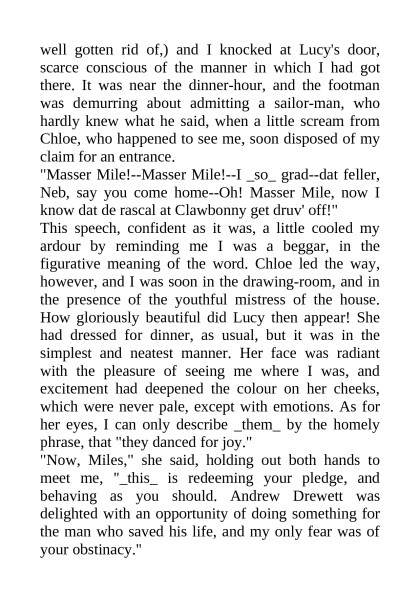 well gotten rid of,) and I knocked at Lucy's door, scarce conscious of the manner in which I had got there. It was near the dinner-hour, and the footman was demurring about admitting a sailor-man, who hardly knew what he said, when a little scream from Chloe, who happened to see me, soon disposed of my claim for an entrance.
"Masser Mile!--Masser Mile!--I _so_ grad--dat feller, Neb, say you come home--Oh! Masser Mile, now I know dat de rascal at Clawbonny get druv' off!"
This speech, confident as it was, a little cooled my ardour by reminding me I was a beggar, in the figurative meaning of the word. Chloe led the way, however, and I was soon in the drawing-room, and in the presence of the youthful mistress of the house. How gloriously beautiful did Lucy then appear! She had dressed for dinner, as usual, but it was in the simplest and neatest manner. Her face was radiant with the pleasure of seeing me where I was, and excitement had deepened the colour on her cheeks, which were never pale, except with emotions. As for her eyes, I can only describe _them_ by the homely phrase, that "they danced for joy."
"Now, Miles," she said, holding out both hands to meet me, "_this_ is redeeming your pledge, and behaving as you should. Andrew Drewett was delighted with an opportunity of doing something for the man who saved his life, and my only fear was of your obstinacy."